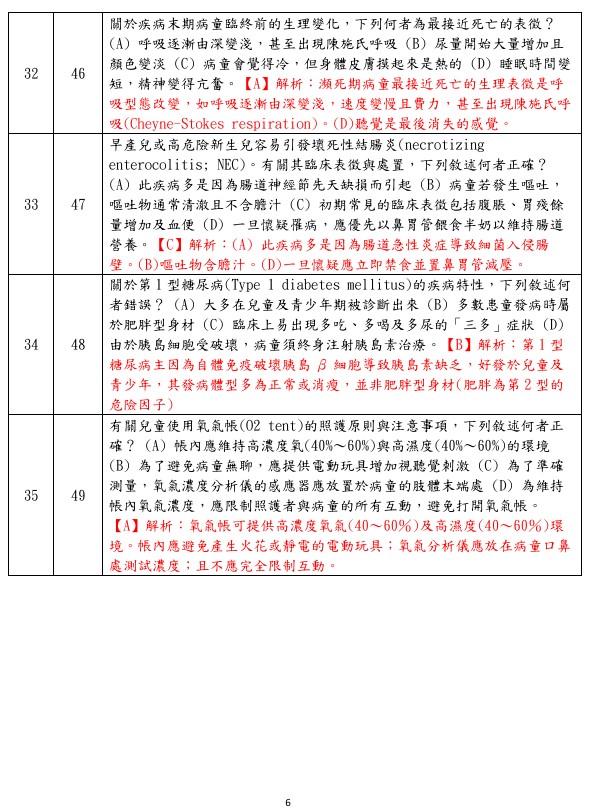 | 32 | 46 | 關於疾病末期病童臨終前的生理變化，下列何者為最接近死亡的表徵？(A) 呼吸逐漸由深變淺，甚至出現陳施氏呼吸 (B) 尿量開始大量增加且顏色變淡 (C) 病童會覺得冷，但身體皮膚摸起來是熱的 (D) 睡眠時間變短，精神變得亢奮。【A】解析：瀕死期病童最接近死亡的生理表徵是呼吸型態改變，如呼吸逐漸由深變淺，速度變慢且費力，甚至出現陳施氏呼吸(Cheyne-Stokes respiration)。(D)聽覺是最後消失的感覺。 |
|---|---|---|
| 33 | 47 | 早產兒或高危險新生兒容易引發壞死性結腸炎(necrotizing enterocolitis; NEC)。有關其臨床表徵與處置，下列敘述何者正確？(A) 此疾病多是因為腸道神經節先天缺損而引起 (B) 病童若發生嘔吐，嘔吐物通常清澈且不含膽汁 (C) 初期常見的臨床表徵包括腹脹、胃殘餘量增加及血便 (D) 一旦懷疑罹病，應優先以鼻胃管餵食半奶以維持腸道營養。【C】解析：(A) 此疾病多是因為腸道急性炎症導致細菌入侵腸壁。(B)嘔吐物含膽汁。(D)一旦懷疑應立即禁食並置鼻胃管減壓。 |
| 34 | 48 | 關於第 1 型糖尿病(Type 1 diabetes mellitus)的疾病特性，下列敘述何者錯誤？(A) 大多在兒童及青少年期被診斷出來 (B) 多數患童發病時屬於肥胖型身材 (C) 臨床上易出現多吃、多喝及多尿的「三多」症狀 (D) 由於胰島細胞受破壞，病童須終身注射胰島素治療。【B】解析：第 1 型糖尿病主因為自體免疫破壞胰島 $\beta$ 細胞導致胰島素缺乏，好發於兒童及青少年，其發病體型多為正常或消瘦，並非肥胖型身材(肥胖為第 2 型的危險因子) |
| 35 | 49 | 有關兒童使用氧氣帳(O2 tent)的照護原則與注意事項，下列敘述何者正確？(A) 帳內應維持高濃度氧(40%～60%)與高濕度(40%～60%)的環境 (B) 為了避免病童無聊，應提供電動玩具增加視聽覺刺激 (C) 為了準確測量，氧氣濃度分析儀的感應器應放置於病童的肢體末端處 (D) 為維持帳內氧氣濃度，應限制照護者與病童的所有互動，避免打開氧氣帳。【A】解析：氧氣帳可提供高濃度氧氣(40～60%)及高濕度(40～60%)環境。帳內應避免產生火花或靜電的電動玩具；氧氣分析儀應放在病童口鼻處測試濃度；且不應完全限制互動。 |

6